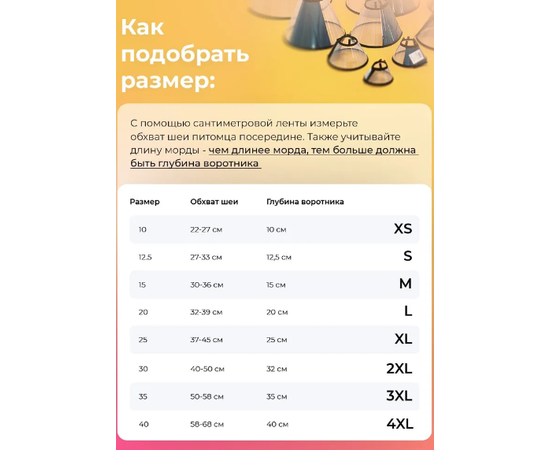 Как подобрать размер:

С помощью сантиметровой ленты измерьте обхват шеи питомца посередине. Также учитывайте длину морды - чем длинее морда, тем больше должна быть глубина воротника

| Размер | Обхват шеи | Глубина воротника | |
|---|---|---|---|
| 10 | 22-27 см | 10 см | XS |
| 12.5 | 27-33 см | 12,5 см | S |
| 15 | 30-36 см | 15 см | M |
| 20 | 32-39 см | 20 см | L |
| 25 | 37-45 см | 25 см | XL |
| 30 | 40-50 см | 32 см | 2XL |
| 35 | 50-58 см | 35 см | 3XL |
| 40 | 58-68 см | 40 см | 4XL |